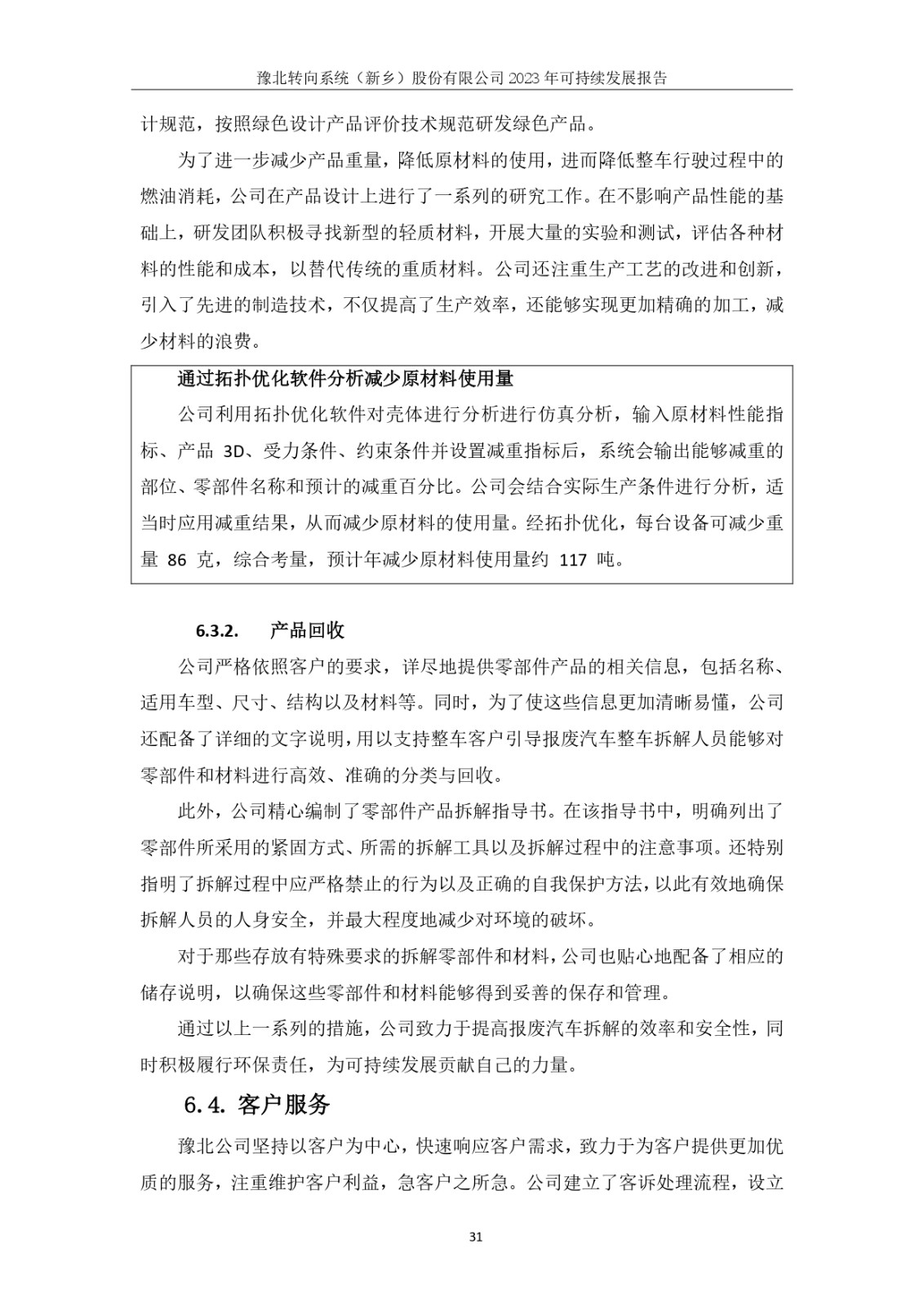 豫北转向系统（新乡）股份有限公司 2023 年可持续发展报告

计规范，按照绿色设计产品评价技术规范研发绿色产品。

为了进一步减少产品重量，降低原材料的使用，进而降低整车行驶过程中的燃油消耗，公司在产品设计上进行了一系列的研究工作。在不影响产品性能的基础上，研发团队积极寻找新型的轻质材料，开展大量的实验和测试，评估各种材料的性能和成本，以替代传统的重质材料。公司还注重生产工艺的改进和创新，引入了先进的制造技术，不仅提高了生产效率，还能够实现更加精确的加工，减少材料的浪费。

通过拓扑优化软件分析减少原材料使用量

公司利用拓扑优化软件对壳体进行分析进行仿真分析，输入原材料性能指标、产品 3D、受力条件、约束条件并设置减重指标后，系统会输出能够减重的部位、零部件名称和预计的减重百分比。公司会结合实际生产条件进行分析，适当时应用减重结果，从而减少原材料的使用量。经拓扑优化，每台设备可减少重量 86 克，综合考量，预计年减少原材料使用量约 117 吨。

6.3.2. 产品回收

公司严格依照客户的要求，详尽地提供零部件产品的相关信息，包括名称、适用车型、尺寸、结构以及材料等。同时，为了使这些信息更加清晰易懂，公司还配备了详细的文字说明，用以支持整车客户引导报废汽车整车拆解人员能够对零部件和材料进行高效、准确的分类与回收。

此外，公司精心编制了零部件产品拆解指导书。在该指导书中，明确列出了零部件所采用的紧固方式、所需的拆解工具以及拆解过程中的注意事项。还特别指明了拆解过程中应严格禁止的行为以及正确的自我保护方法，以此有效地确保拆解人员的人身安全，并最大程度地减少对环境的破坏。

对于那些存放有特殊要求的拆解零部件和材料，公司也贴心地配备了相应的储存说明，以确保这些零部件和材料能够得到妥善的保存和管理。

通过以上一系列的措施，公司致力于提高报废汽车拆解的效率和安全性，同时积极履行环保责任，为可持续发展贡献自己的力量。

6.4. 客户服务

豫北公司坚持以客户为中心，快速响应客户需求，致力于为客户提供更加优质的服务，注重维护客户利益，急客户之所急。公司建立了客诉处理流程，设立

31